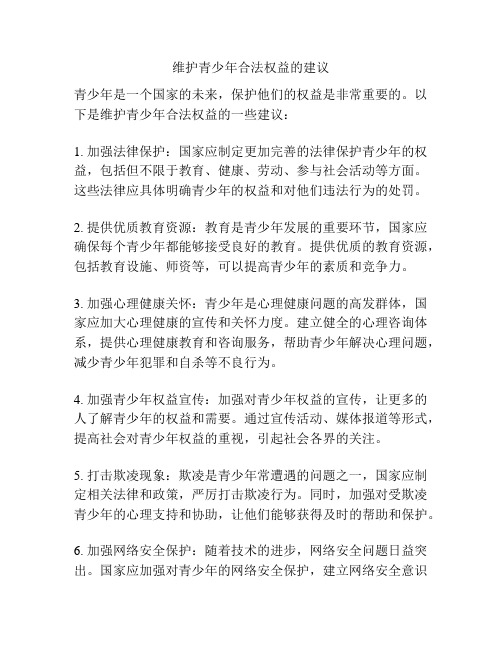 维护青少年合法权益的建议

青少年是一个国家的未来，保护他们的权益是非常重要的。以下是维护青少年合法权益的一些建议：

1. 加强法律保护：国家应制定更加完善的法律保护青少年的权益，包括但不限于教育、健康、劳动、参与社会活动等方面。这些法律应具体明确青少年的权益和对他们违法行为的处罚。

2. 提供优质教育资源：教育是青少年发展的重要环节，国家应确保每个青少年都能够接受良好的教育。提供优质的教育资源，包括教育设施、师资等，可以提高青少年的素质和竞争力。

3. 加强心理健康关怀：青少年是心理健康问题的高发群体，国家应加大心理健康的宣传和关怀力度。建立健全的心理咨询体系，提供心理健康教育和咨询服务，帮助青少年解决心理问题，减少青少年犯罪和自杀等不良行为。

4. 加强青少年权益宣传：加强对青少年权益的宣传，让更多的人了解青少年的权益和需要。通过宣传活动、媒体报道等形式，提高社会对青少年权益的重视，引起社会各界的关注。

5. 打击欺凌现象：欺凌是青少年常遭遇的问题之一，国家应制定相关法律和政策，严厉打击欺凌行为。同时，加强对受欺凌青少年的心理支持和协助，让他们能够获得及时的帮助和保护。

6. 加强网络安全保护：随着技术的进步，网络安全问题日益突出。国家应加强对青少年的网络安全保护，建立网络安全意识